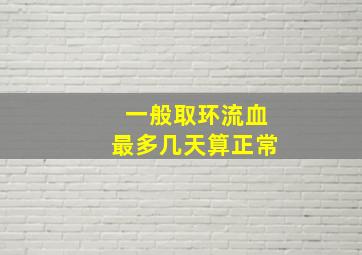 一般取环流血
最多几天算正常